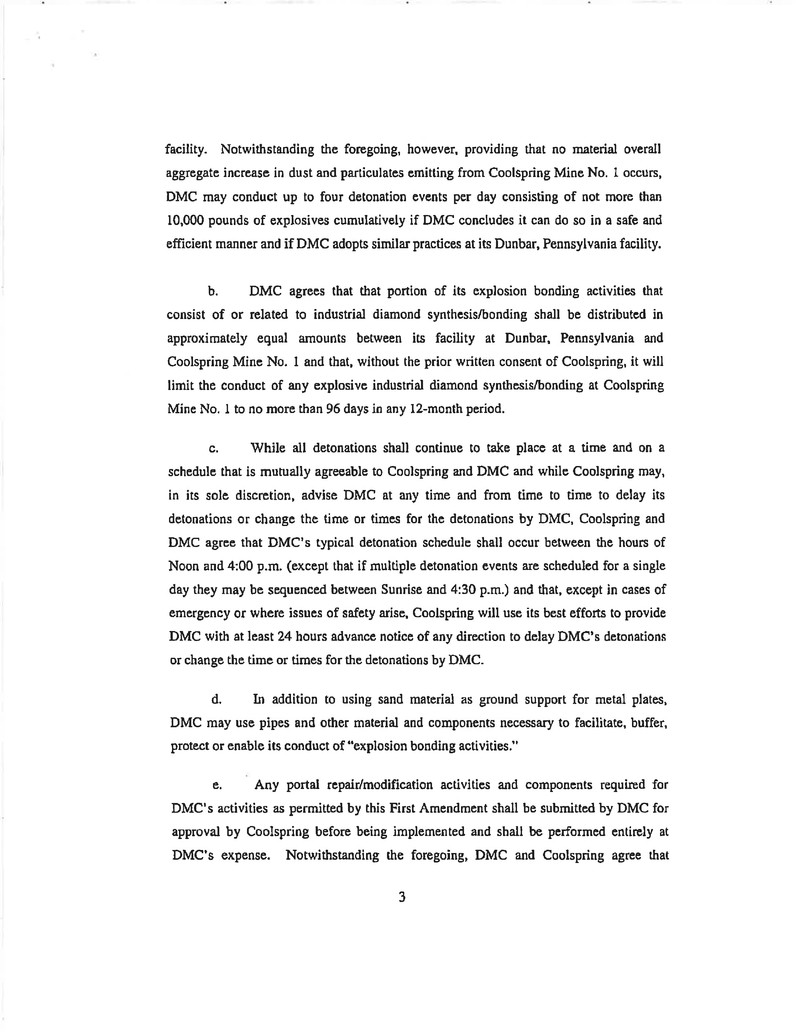 facility. Notwithstanding the foregoing, however, providing that no material overall aggregate increase in dust and particulates emitting from Coolspring Mine No. 1 occurs, DMC may conduct up to four detonation events per day consisting of not more than 10,000 pounds of explosives cumulatively if DMC concludes it can do so in a safe and efficient manner and if DMC adopts similar practices at its Dunbar, Pennsylvania facility.

b. DMC agrees that that portion of its explosion bonding activities that consist of or related to industrial diamond synthesis/bonding shall be distributed in approximately equal amounts between its facility at Dunbar, Pennsylvania and Coolspring Mine No. 1 and that, without the prior written consent of Coolspring, it will limit the conduct of any explosive industrial diamond synthesis/bonding at Coolspring Mine No. 1 to no more than 96 days in any 12-month period.

c. While all detonations shall continue to take place at a time and on a schedule that is mutually agreeable to Coolspring and DMC and while Coolspring may, in its sole discretion, advise DMC at any time and from time to time to delay its detonations or change the time or times for the detonations by DMC, Coolspring and DMC agree that DMC's typical detonation schedule shall occur between the hours of Noon and 4:00 p.m. (except that if multiple detonation events are scheduled for a single day they may be sequenced between Sunrise and 4:30 p.m.) and that, except in cases of emergency or where issues of safety arise, Coolspring will use its best efforts to provide DMC with at least 24 hours advance notice of any direction to delay DMC's detonations or change the time or times for the detonations by DMC.

d. In addition to using sand material as ground support for metal plates, DMC may use pipes and other material and components necessary to facilitate, buffer, protect or enable its conduct of "explosion bonding activities."

e. Any portal repair/modification activities and components required for DMC's activities as permitted by this First Amendment shall be submitted by DMC for approval by Coolspring before being implemented and shall be performed entirely at DMC's expense. Notwithstanding the foregoing, DMC and Coolspring agree that

3